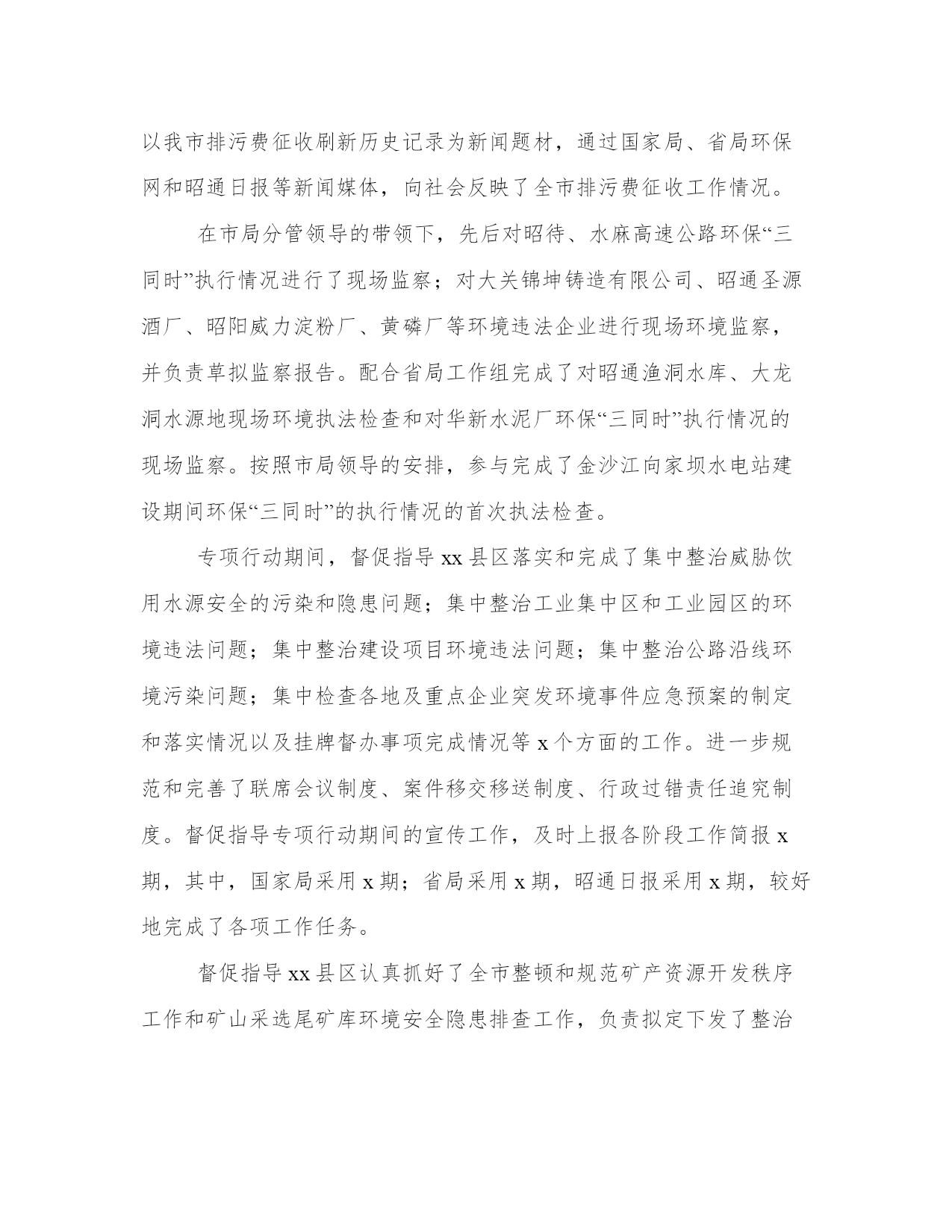 以我市排污费征收刷新历史记录为新闻题材，通过国家局、省局环保网和昭通日报等新闻媒体，向社会反映了全市排污费征收工作情况。

在市局分管领导的带领下，先后对昭待、水麻高速公路环保“三同时”执行情况进行了现场监察；对大关锦坤铸造有限公司、昭通圣源酒厂、昭阳威力淀粉厂、黄磷厂等环境违法企业进行现场环境监察，并负责草拟监察报告。配合省局工作组完成了对昭通渔洞水库、大龙洞水源地现场环境执法检查和对华新水泥厂环保“三同时”执行情况的现场监察。按照市局领导的安排，参与完成了金沙江向家坝水电站建设期间环保“三同时”的执行情况的首次执法检查。

专项行动期间，督促指导 xx 县区落实和完成了集中整治威胁饮用水源安全的污染和隐患问题；集中整治工业集中区和工业园区的环境违法问题；集中整治建设项目环境违法问题；集中整治公路沿线环境污染问题；集中检查各地及重点企业突发环境事件应急预案的制定和落实情况以及挂牌督办事项完成情况等 x 个方面的工作。进一步规范和完善了联席会议制度、案件移交移送制度、行政过错责任追究制度。督促指导专项行动期间的宣传工作，及时上报各阶段工作简报 x 期，其中，国家局采用 x 期；省局采用 x 期，昭通日报采用 x 期，较好地完成了各项工作任务。

督促指导 xx 县区认真抓好了全市整顿和规范矿产资源开发秩序工作和矿山采选尾矿库环境安全隐患排查工作，负责拟定下发了整治